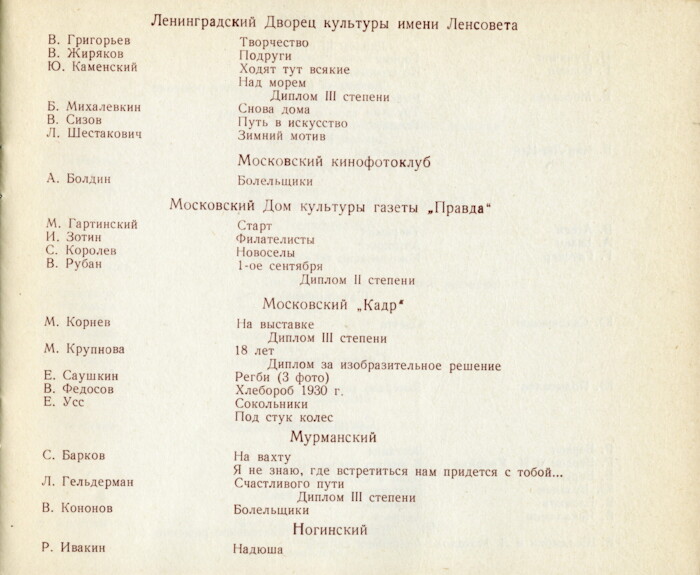 Ленинградский Дворец культуры имени Ленсовета

В. Григорьев
В. Жиряков
Ю. Каменский

Б. Михалевкин
В. Сизов
Л. Шестакович

Творчество
Подруги
Ходят тут всякие
Над морем
Диплом III степени
Снова дома
Путь в искусство
Зимний мотив

Московский кинофотоклуб

А. Болдин

Болельщики

Московский Дом культуры газеты „Правда“

М. Гартинский
И. Зотин
С. Королев
В. Рубан

Старт
Филателисты
Новоселы
1-ое сентября
Диплом II степени

Московский „Кадр“

М. Корнев

М. Крупнова

Е. Саушкин
В. Федосов
Е. Усс

На выставке
Диплом III степени
18 лет
Диплом за изобразительное решение
Регби (3 фото)
Хлебороб 1930 г.
Сокольники
Под стук колес

Мурманский

С. Барков

Л. Гельдерман

В. Кононов

На вахту
Я не знаю, где встретиться нам придется с тобой...
Счастливого пути
Диплом III степени
Болельщики

Ногинский

Р. Ивакин

Надюша